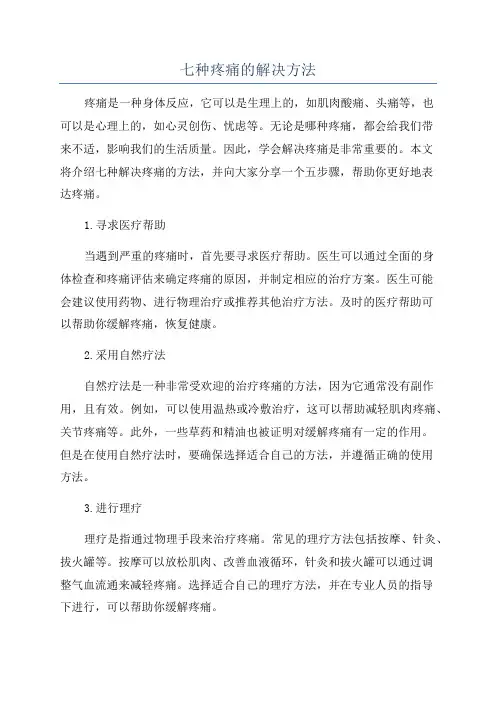 七种疼痛的解决方法

疼痛是一种身体反应，它可以是生理上的，如肌肉酸痛、头痛等，也可以是心理上的，如心灵创伤、忧虑等。无论是哪种疼痛，都会给我们带来不适，影响我们的生活质量。因此，学会解决疼痛是非常重要的。本文将介绍七种解决疼痛的方法，并向大家分享一个五步骤，帮助你更好地表达疼痛。

1.寻求医疗帮助

当遇到严重的疼痛时，首先要寻求医疗帮助。医生可以通过全面的身体检查和疼痛评估来确定疼痛的原因，并制定相应的治疗方案。医生可能会建议使用药物、进行物理治疗或推荐其他治疗方法。及时的医疗帮助可以帮助你缓解疼痛，恢复健康。

2.采用自然疗法

自然疗法是一种非常受欢迎的治疗疼痛的方法，因为它通常没有副作用，且有效。例如，可以使用温热或冷敷治疗，这可以帮助减轻肌肉疼痛、关节疼痛等。此外，一些草药和精油也被证明对缓解疼痛有一定的作用。但是在使用自然疗法时，要确保选择适合自己的方法，并遵循正确的使用方法。

3.进行理疗

理疗是指通过物理手段来治疗疼痛。常见的理疗方法包括按摩、针灸、拔火罐等。按摩可以放松肌肉、改善血液循环，针灸和拔火罐可以通过调整气血流通来减轻疼痛。选择适合自己的理疗方法，并在专业人员的指导下进行，可以帮助你缓解疼痛。